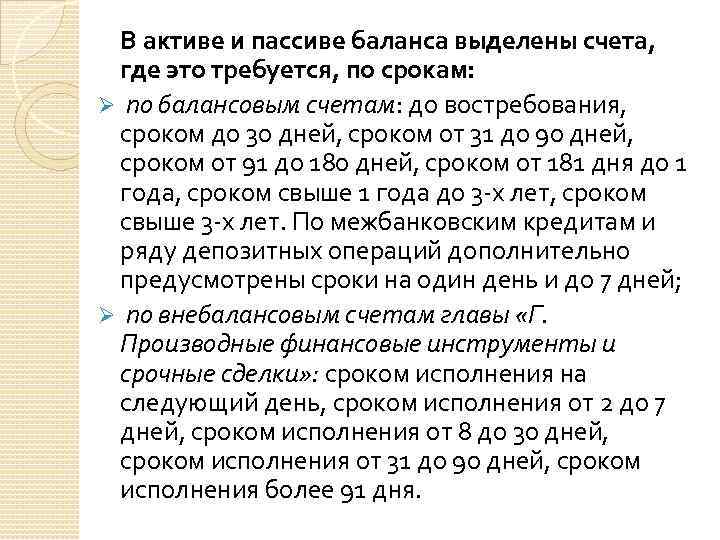 В активе и пассиве баланса выделены счета, где это требуется, по срокам:

➢ по балансовым счетам: до востребования, сроком до 30 дней, сроком от 31 до 90 дней, сроком от 91 до 180 дней, сроком от 181 дня до 1 года, сроком свыше 1 года до 3-х лет, сроком свыше 3-х лет. По межбанковским кредитам и ряду депозитных операций дополнительно предусмотрены сроки на один день и до 7 дней;

➢ по внебалансовым счетам главы «Г. Производные финансовые инструменты и срочные сделки»: сроком исполнения на следующий день, сроком исполнения от 2 до 7 дней, сроком исполнения от 8 до 30 дней, сроком исполнения от 31 до 90 дней, сроком исполнения более 91 дня.